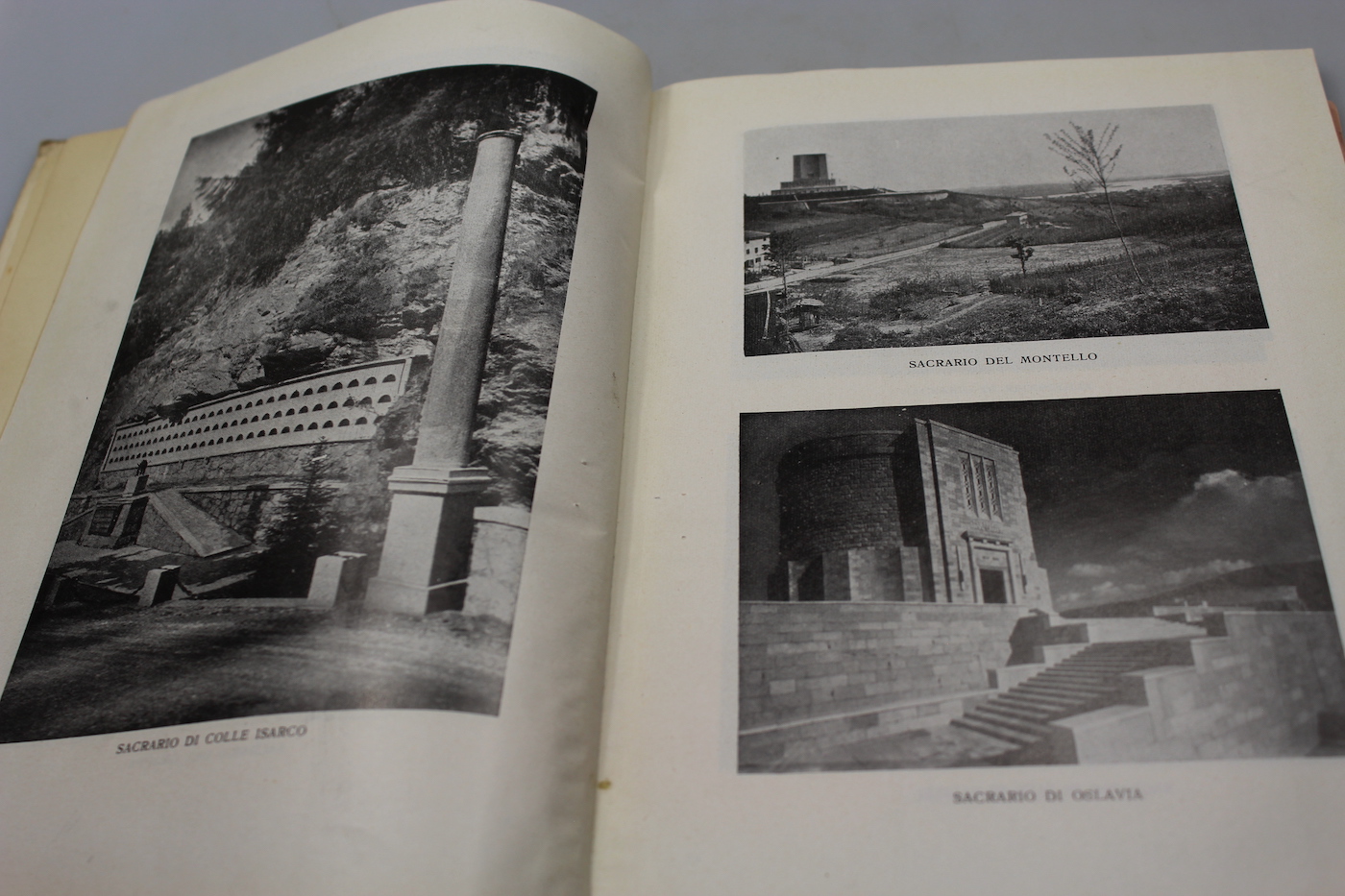 SACRARIO DI COLLE ISARCO

SACRARIO DEL MONTELLO

SACRARIO DI OSLAVIA